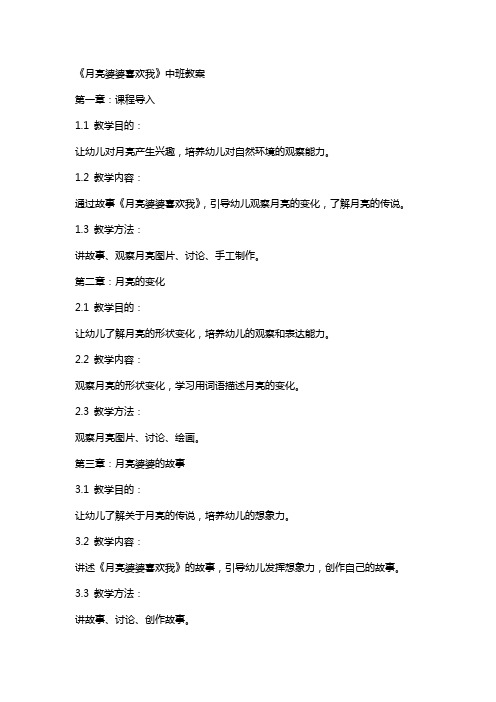 《月亮婆婆喜欢我》中班教案

第一章：课程导入

1.1 教学目的：

让幼儿对月亮产生兴趣，培养幼儿对自然环境的观察能力。

1.2 教学内容：

通过故事《月亮婆婆喜欢我》，引导幼儿观察月亮的变化，了解月亮的传说。

1.3 教学方法：

讲故事、观察月亮图片、讨论、手工制作。

第二章：月亮的变化

2.1 教学目的：

让幼儿了解月亮的形状变化，培养幼儿的观察和表达能力。

2.2 教学内容：

观察月亮的形状变化，学习用词语描述月亮的变化。

2.3 教学方法：

观察月亮图片、讨论、绘画。

第三章：月亮婆婆的故事

3.1 教学目的：

让幼儿了解关于月亮的传说，培养幼儿的想象力。

3.2 教学内容：

讲述《月亮婆婆喜欢我》的故事，引导幼儿发挥想象力，创作自己的故事。

3.3 教学方法：

讲故事、讨论、创作故事。